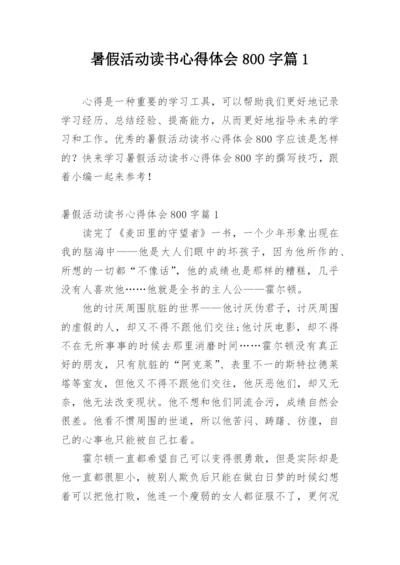 暑假活动读书心得体会 800 字篇 1

心得是一种重要的学习工具，可以帮助我们更好地记录学习经历、总结经验、提高能力，从而更好地指导未来的学习和工作。优秀的暑假活动读书心得体会 800 字应该是怎样的？快来学习暑假活动读书心得体会 800 字的撰写技巧，跟着小编一起来参考！

暑假活动读书心得体会 800 字篇 1

读完了《麦田里的守望者》一书，一个少年形象出现在我的脑海中——他是大人们眼中的坏孩子，因为他所作的、所想的一切都“不像话”，他的成绩也是那样的糟糕，几乎没有人喜欢他……他就是全书的主人公——霍尔顿。

他的讨厌周围肮脏的世界——他讨厌伪君子，讨厌周围的虚假的人，却又不得不跟他们交往；他讨厌电影，却不得不在无所事事的时候去那里消磨时间……霍尔顿没有真正好的朋友，只有肮脏的“阿克莱”、表里不一的斯特拉德莱塔等室友，但他又不得不跟他们交往，他厌恶他们，却又无奈，他无法改变现状。他不想和他们同流合污，成绩自然会很差。他看不惯周围的世道，所以他苦闷、踌躇、彷徨，自己的心事也只能被自己扛着。

霍尔顿一直都希望自己可以变得很勇敢，但是实际却是他一直都很胆小，被别人欺负后只能在做白日梦的时候幻想着可以把他打败，他连一个瘦弱的女人都征服不了，更何况